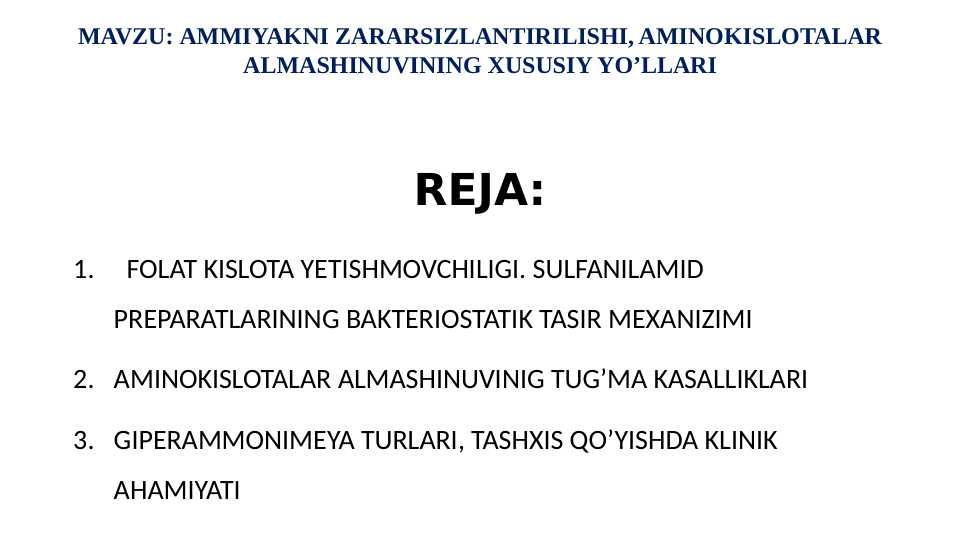 MAVZU: AMMIYAKNI ZARARSIZLANTIRILISHI, AMINOKISLOTALAR ALMASHINUVINING XUSUSIY YO’LLARI

REJA:

1. FOLAT KISLOTA YETISHMOVCHILIGI. SULFANILAMID PREPARATLARINING BAKTERIOSTATIK TASIR MEXANIZIMI

2. AMINOKISLOTALAR ALMASHINUVINIG TUG’MA KASALLIKLARI

3. GIPERAMMONIMEYA TURLARI, TASHXIS QO’YISHDA KLINIK AHAMIYATI